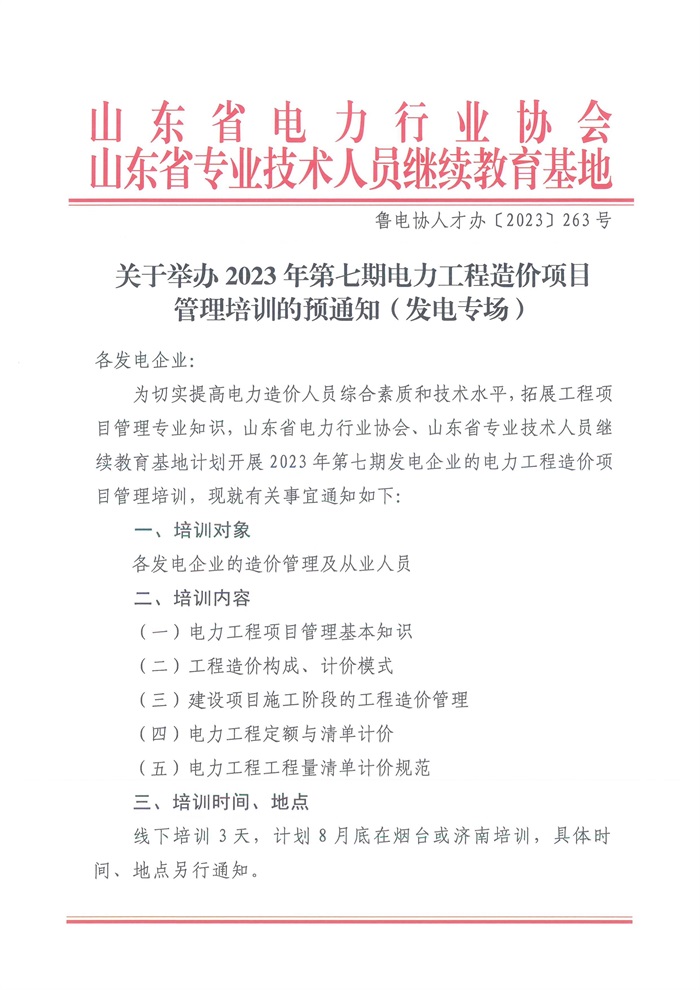 山东省电力行业协会
山东省专业技术人员继续教育基地

鲁电协人才办〔2023〕263号

关于举办2023年第七期电力工程造价项目管理培训的预通知（发电专场）

各发电企业:

为切实提高电力造价人员综合素质和技术水平，拓展工程项目管理专业知识，山东省电力行业协会、山东省专业技术人员继续教育基地计划开展2023年第七期发电企业的电力工程造价项目管理培训，现就有关事宜通知如下:

一、培训对象

各发电企业的造价管理及从业人员

二、培训内容

（一）电力工程项目管理基本知识

（二）工程造价构成、计价模式

（三）建设项目施工阶段的工程造价管理

（四）电力工程定额与清单计价

（五）电力工程工程量清单计价规范

三、培训时间、地点

线下培训3天，计划8月底在烟台或济南培训，具体时间、地点另行通知。